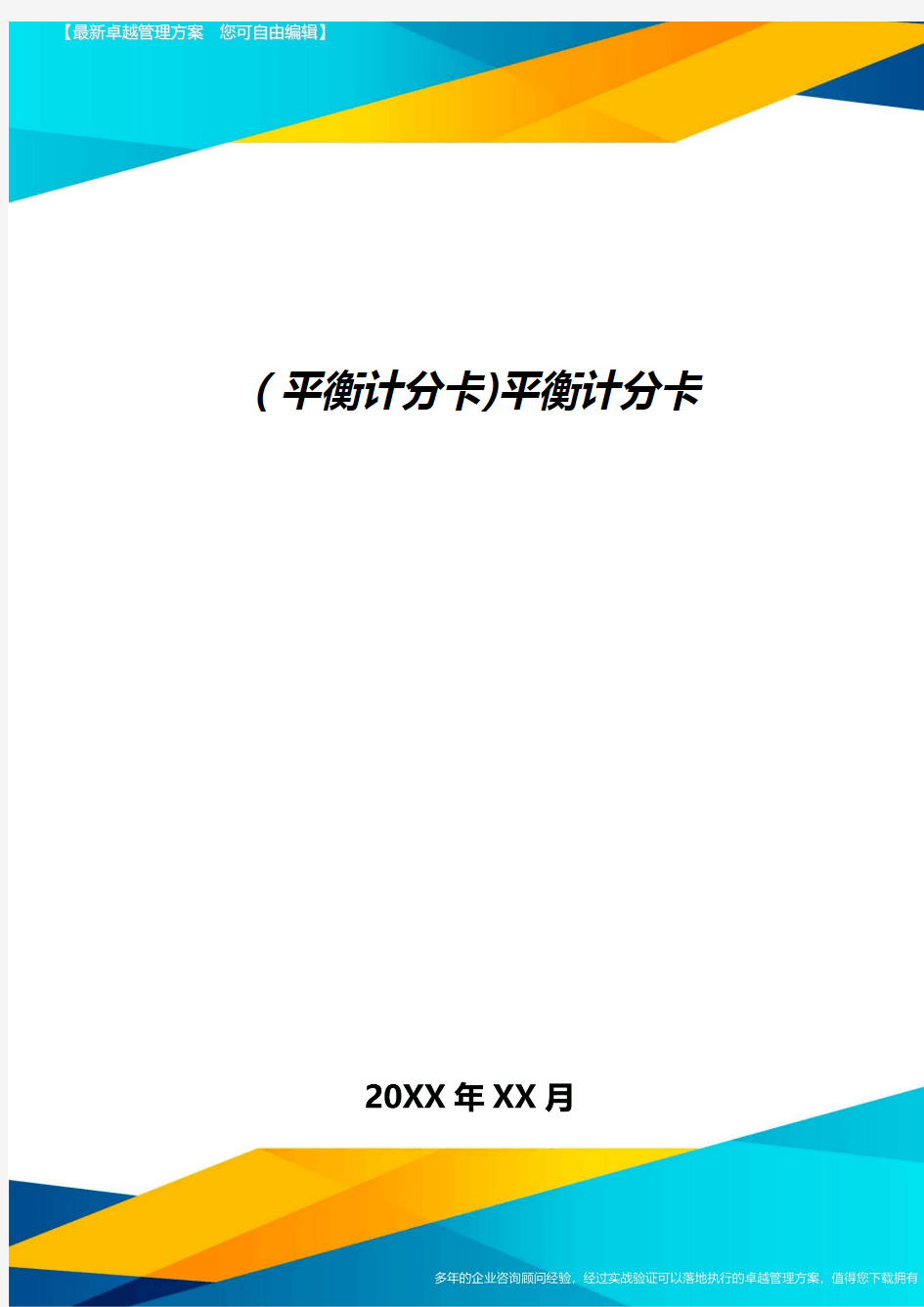 【最新卓越管理方案 您可自由编辑】

(平衡计分卡)平衡计分卡

20XX年XX月

多年的企业咨询顾问经验，经过实战验证可以落地执行的卓越管理方案，值得您下载拥有